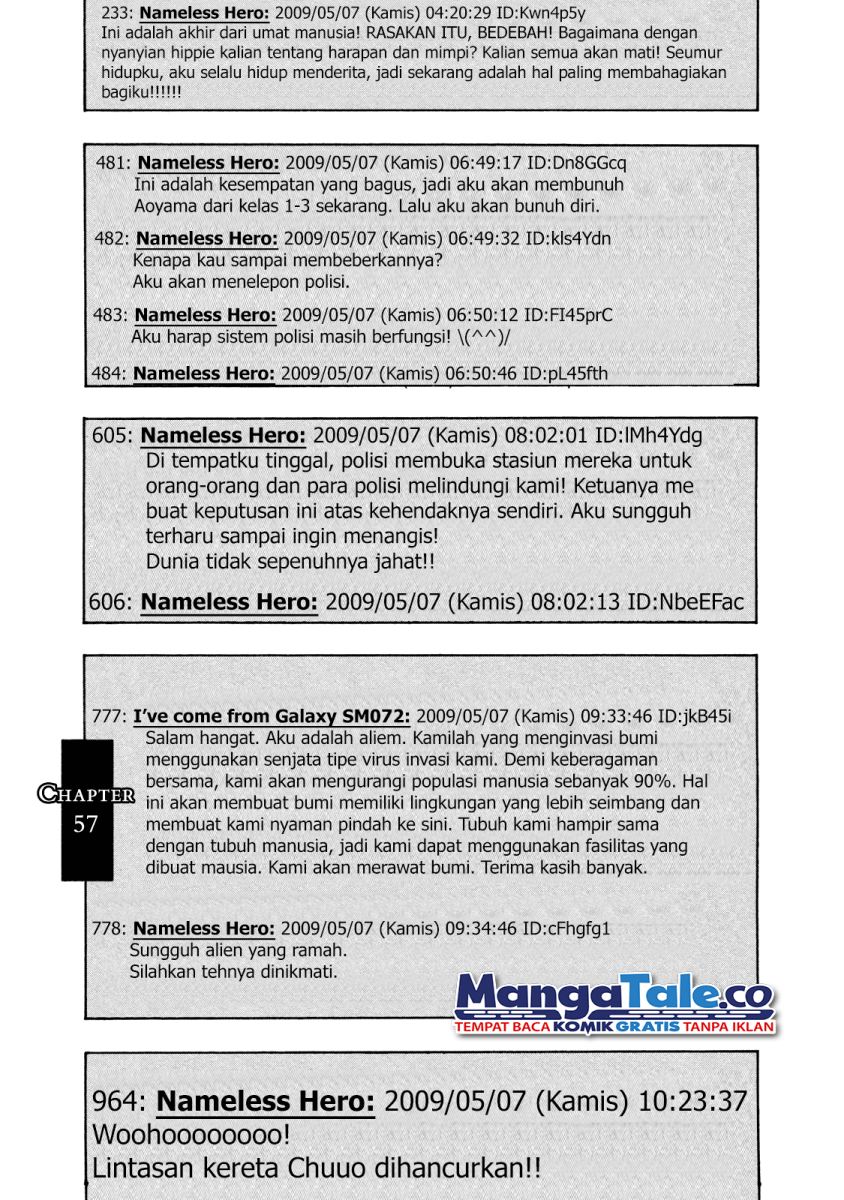 233: Nameless Hero: 2009/05/07 (Kamis) 04:20:29 ID:Kwn4p5y
Ini adalah akhir dari umat manusia! RASAKAN ITU, BEDEBAH! Bagaimana dengan nyanyian hippie kalian tentang harapan dan mimpi? Kalian semua akan mati! Seumur hidupku, aku selalu hidup menderita, jadi sekarang adalah hal paling membahagiakan bagiku!!!!!!

481: Nameless Hero: 2009/05/07 (Kamis) 06:49:17 ID:Dn8GGcq
Ini adalah kesempatan yang bagus, jadi aku akan membunuh Aoyama dari kelas 1-3 sekarang. Lalu aku akan bunuh diri.

482: Nameless Hero: 2009/05/07 (Kamis) 06:49:32 ID:kls4Ydn
Kenapa kau sampai membeberkannya?
Aku akan menelepon polisi.

483: Nameless Hero: 2009/05/07 (Kamis) 06:50:12 ID:FI45prC
Aku harap sistem polisi masih berfungsi! \(^^)/

484: Nameless Hero: 2009/05/07 (Kamis) 06:50:46 ID:pL45fth

605: Nameless Hero: 2009/05/07 (Kamis) 08:02:01 ID:lMh4Ydg
Di tempatku tinggal, polisi membuka stasiun mereka untuk orang-orang dan para polisi melindungi kami! Ketuanya me buat keputusan ini atas kehendaknya sendiri. Aku sungguh terharu sampai ingin menangis!
Dunia tidak sepenuhnya jahat!!

606: Nameless Hero: 2009/05/07 (Kamis) 08:02:13 ID:NbeEFac

777: I've come from Galaxy SM072: 2009/05/07 (Kamis) 09:33:46 ID:jkB45i
Salam hangat. Aku adalah aliem. Kamilah yang menginvasi bumi menggunakan senjata tipe virus invasi kami. Demi keberagaman bersama, kami akan mengurangi populasi manusia sebanyak 90%. Hal ini akan membuat bumi memiliki lingkungan yang lebih seimbang dan membuat kami nyaman pindah ke sini. Tubuh kami hampir sama dengan tubuh manusia, jadi kami dapat menggunakan fasilitas yang dibuat mausia. Kami akan merawat bumi. Terima kasih banyak.

CHAPTER
57

778: Nameless Hero: 2009/05/07 (Kamis) 09:34:46 ID:cFhgfg1
Sungguh alien yang ramah.
Silahkan tehnya dinikmati.

MangaTale.co
TEMPAT BACA KOMIK GRATIS TANPA IKLAN

964: Nameless Hero: 2009/05/07 (Kamis) 10:23:37
Woohoooooooo!
Lintasan kereta Chuuo dihancurkan!!